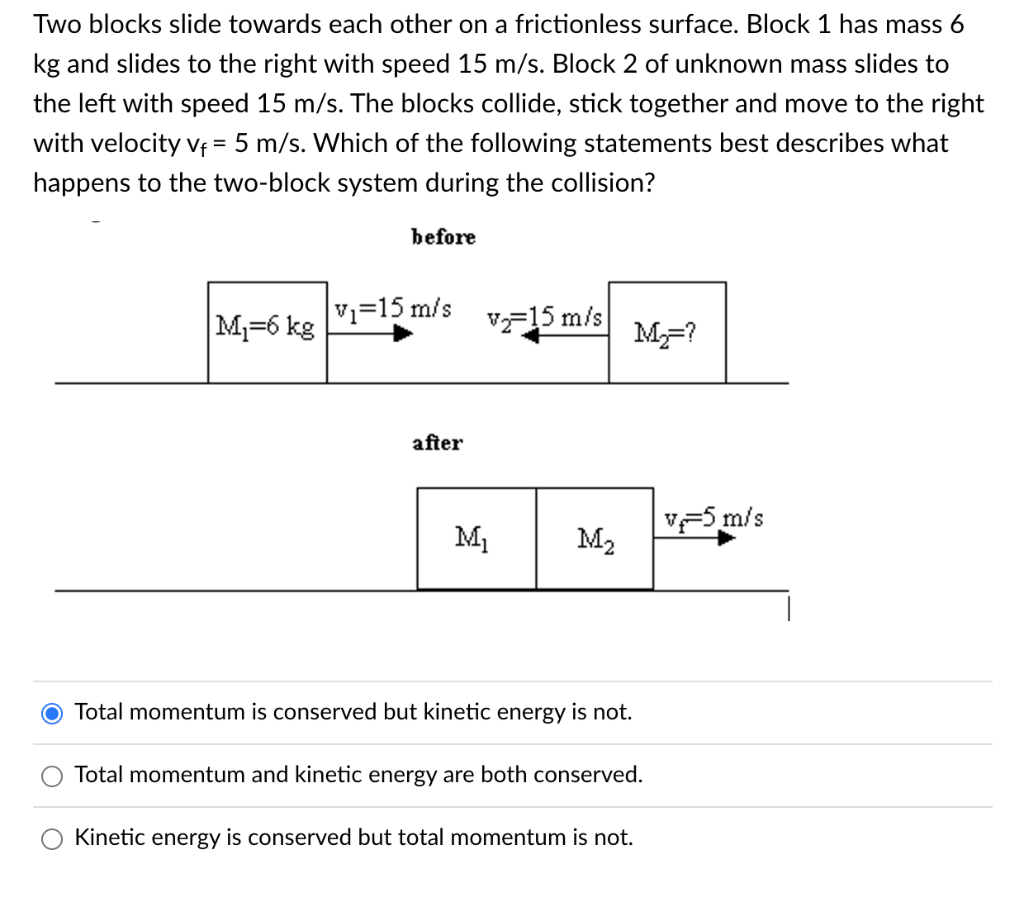 Two blocks slide towards each other on a frictionless surface. Block 1 has mass 6 kg and slides to the right with speed 15 m/s. Block 2 of unknown mass slides to the left with speed 15 m/s. The blocks collide, stick together and move to the right with velocity $v_f$ = 5 m/s. Which of the following statements best describes what happens to the two-block system during the collision?

before

$M_1$=6 kg

$v_1$=15 m/s

$v_2$=15 m/s

$M_2$=?

after

$M_1$

$M_2$

$v_f$=5 m/s

Total momentum is conserved but kinetic energy is not.

Total momentum and kinetic energy are both conserved.

Kinetic energy is conserved but total momentum is not.